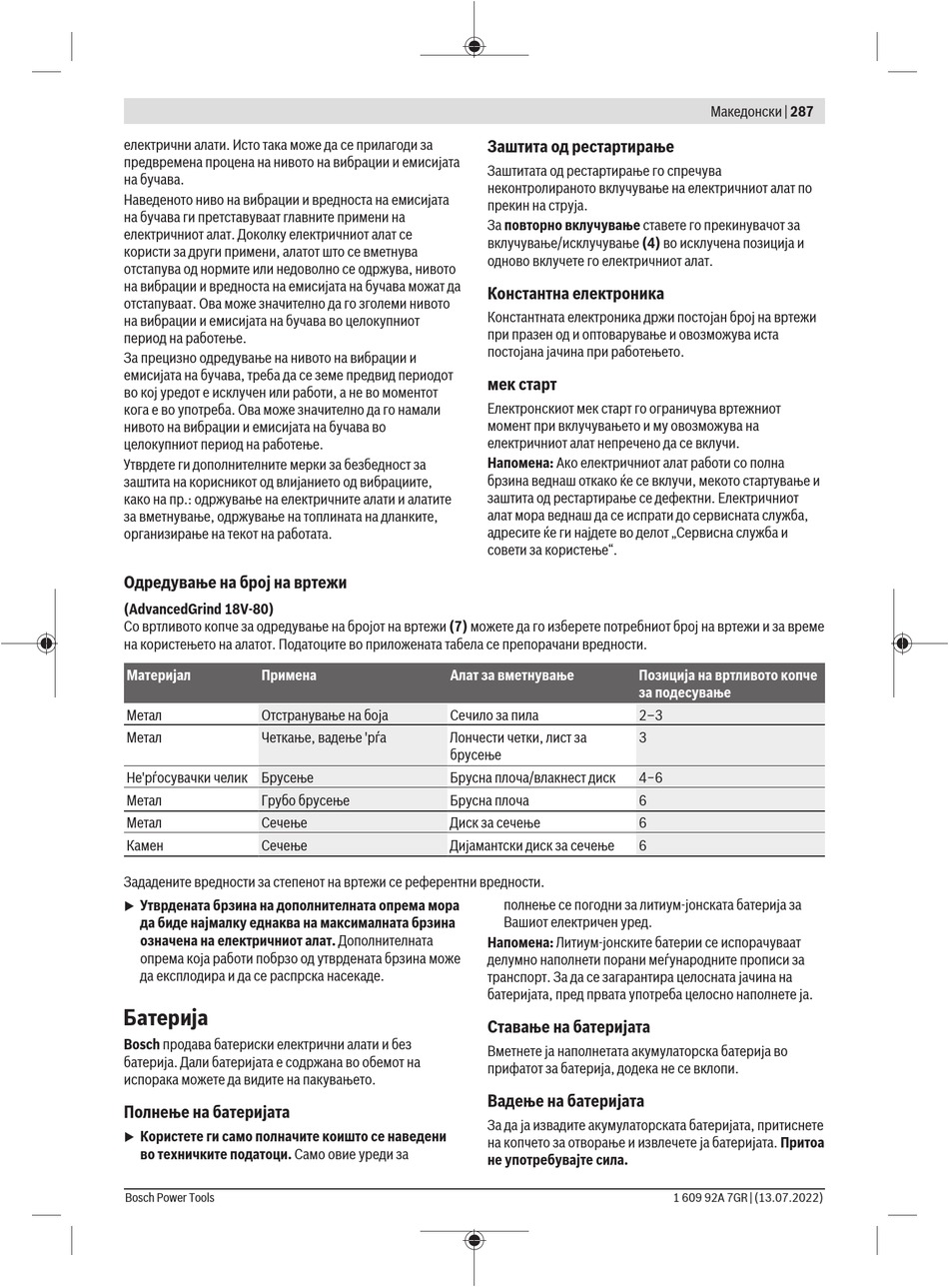 Македонски | 287

електрични алати. Исто така може да се прилагоди за предвремена процена на нивото на вибрации и емисијата на бучава.

Наведеното ниво на вибрации и вредноста на емисијата на бучава ги претставуваат главните примени на електричниот алат. Доколку електричниот алат се користи за други примени, алатот што се вметнува отстапува од нормите или недоволно се одржува, нивото на вибрации и вредноста на емисијата на бучава можат да отстапуваат. Ова може значително да го зголеми нивото на вибрации и емисијата на бучава во целокупниот период на работење.

За прецизно одредување на нивото на вибрации и емисијата на бучава, треба да се земе предвид периодот во кој уредот е исклучен или работи, а не во моментот кога е во употреба. Ова може значително да го намали нивото на вибрации и емисијата на бучава во целокупниот период на работење.

Утврдете ги дополнителните мерки за безбедност за заштита на корисникот од влијанието од вибрациите, како на пр.: одржување на електричните алати и алатите за вметнување, одржување на топлината на дланките, организирање на текот на работата.

Заштита од рестартирање

Заштитата од рестартирање го спречува неконтролираното вклучување на електричниот алат по прекин на струја.

За повторно вклучување ставете го прекинувачот за вклучување/исклучување (4) во исклучена позиција и одново вклучете го електричниот алат.

Константна електроника

Константната електроника држи постојан број на вртежи при празен од и оптоварување и овозможува иста постојана јачина при работењето.

мек старт

Електронскиот мек старт го ограничува вртежниот момент при вклучувањето и му овозможува на електричниот алат непречено да се вклучи.

Напомена: Ако електричниот алат работи со полна брзина веднаш откако ќе се вклучи, мекото стартување и заштита од рестартирање се дефектни. Електричниот алат мора веднаш да се испрати до сервисната служба, адресите ќе ги најдете во делот „Сервисна служба и совети за користење“.

Одредување на број на вртежи

(AdvancedGrind 18V-80)
Со вртливото копче за одредување на бројот на вртежи (7) можете да го изберете потребниот број на вртежи и за време на користењето на алатот. Податоците во приложената табела се препорачани вредности.

| Материјал | Примена | Алат за вметнување | Позиција на вртливото копче за подесување |
|---|---|---|---|
| Метал | Отстранување на боја | Сечило за пила | 2–3 |
| Метал | Четкање, вадење 'рѓа | Лончести четки, лист за брусење | 3 |
| Не'рѓосувачки челик | Брусење | Брусна плоча/влакнест диск | 4–6 |
| Метал | Грубо брусење | Брусна плоча | 6 |
| Метал | Сечење | Диск за сечење | 6 |
| Камен | Сечење | Дијамантски диск за сечење | 6 |

Зададените вредности за степенот на вртежи се референтни вредности.

▶ Утврдената брзина на дополнителната опрема мора да биде најмалку еднаква на максималната брзина означена на електричниот алат. Дополнителната опрема која работи побрзо од утврдената брзина може да експлодира и да се распрска насекаде.

Батерија

Bosch продава батериски електрични алати и без батерија. Дали батеријата е содржана во обемот на испорака можете да видите на пакувањето.

Полнење на батеријата

▶ Користете ги само полначите коишто се наведени во техничките податоци. Само овие уреди за полнење се погодни за литиум-јонската батерија за Вашиот електричен уред.

Напомена: Литиум-јонските батерии се испорачуваат делумно наполнети порани меѓународните прописи за транспорт. За да се загарантира целосната јачина на батеријата, пред првата употреба целосно наполнете ја.

Ставање на батеријата

Вметнете ја наполнетата акумулаторска батерија во прифатот за батерија, додека не се вклопи.

Вадење на батеријата

За да ја извадите акумулаторската батеријата, притиснете на копчето за отворање и извлечете ја батеријата. Притоа не употребувајте сила.

Bosch Power Tools

1 609 92A 7GR | (13.07.2022)